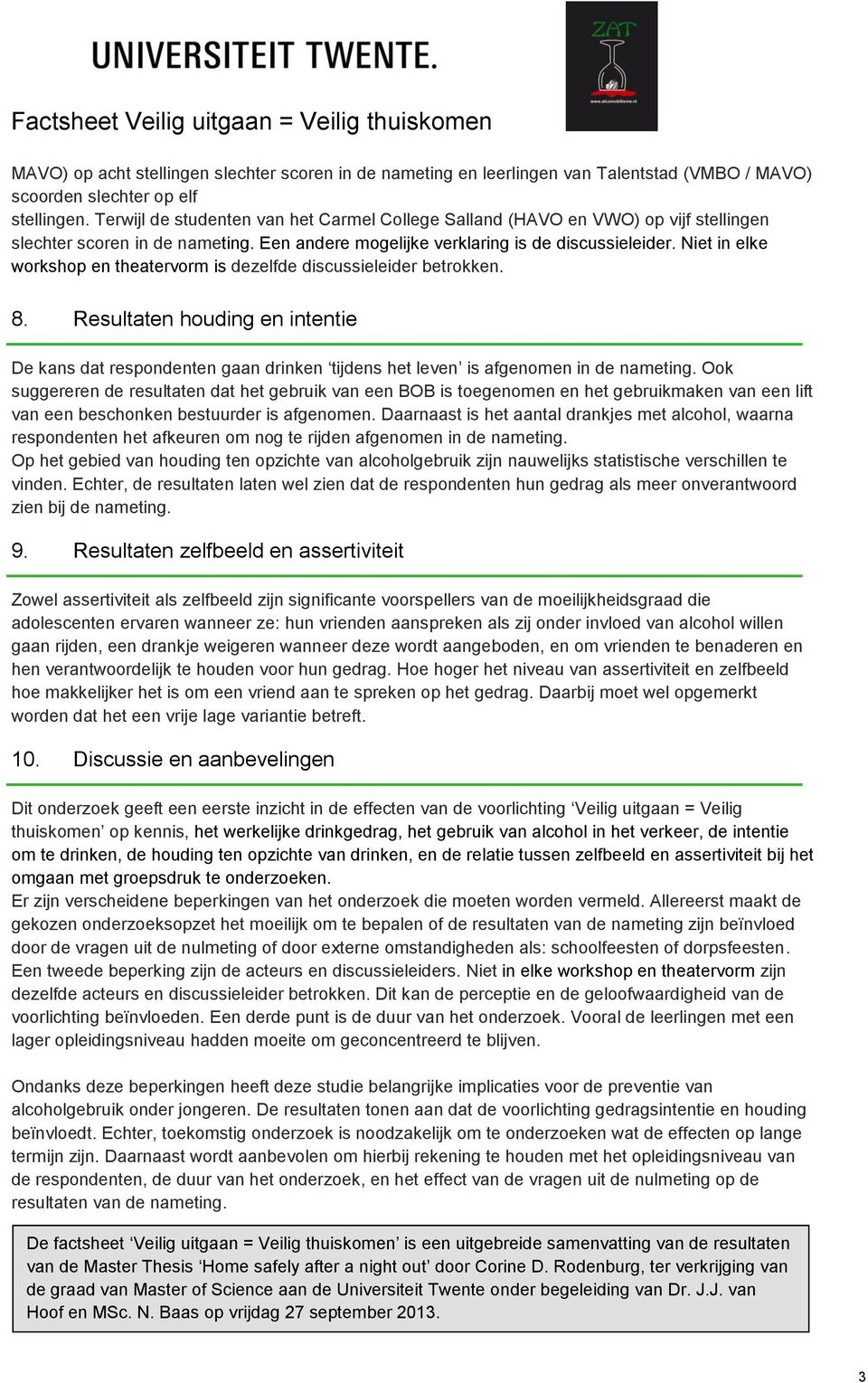 UNIVERSITEIT TWENTE.

ZAT
www.alcomobilisme.nl

Factsheet Veilig uitgaan = Veilig thuiskomen

MAVO) op acht stellingen slechter scoren in de nameting en leerlingen van Talentstad (VMBO / MAVO) scoorden slechter op elf stellingen. Terwijl de studenten van het Carmel College Salland (HAVO en VWO) op vijf stellingen slechter scoren in de nameting. Een andere mogelijke verklaring is de discussieleider. Niet in elke workshop en theatervorm is dezelfde discussieleider betrokken.

8. Resultaten houding en intentie

De kans dat respondenten gaan drinken ‘tijdens het leven’ is afgenomen in de nameting. Ook suggereren de resultaten dat het gebruik van een BOB is toegenomen en het gebruikmaken van een lift van een beschonken bestuurder is afgenomen. Daarnaast is het aantal drankjes met alcohol, waarna respondenten het afkeuren om nog te rijden afgenomen in de nameting.
Op het gebied van houding ten opzichte van alcoholgebruik zijn nauwelijks statistische verschillen te vinden. Echter, de resultaten laten wel zien dat de respondenten hun gedrag als meer onverantwoord zien bij de nameting.

9. Resultaten zelfbeeld en assertiviteit

Zowel assertiviteit als zelfbeeld zijn significante voorspellers van de moeilijkheidsgraad die adolescenten ervaren wanneer ze: hun vrienden aanspreken als zij onder invloed van alcohol willen gaan rijden, een drankje weigeren wanneer deze wordt aangeboden, en om vrienden te benaderen en hen verantwoordelijk te houden voor hun gedrag. Hoe hoger het niveau van assertiviteit en zelfbeeld hoe makkelijker het is om een vriend aan te spreken op het gedrag. Daarbij moet wel opgemerkt worden dat het een vrije lage variantie betreft.

10. Discussie en aanbevelingen

Dit onderzoek geeft een eerste inzicht in de effecten van de voorlichting ‘Veilig uitgaan = Veilig thuiskomen’ op kennis, het werkelijke drinkgedrag, het gebruik van alcohol in het verkeer, de intentie om te drinken, de houding ten opzichte van drinken, en de relatie tussen zelfbeeld en assertiviteit bij het omgaan met groepsdruk te onderzoeken.
Er zijn verscheidene beperkingen van het onderzoek die moeten worden vermeld. Allereerst maakt de gekozen onderzoeksopzet het moeilijk om te bepalen of de resultaten van de nameting zijn beïnvloed door de vragen uit de nulmeting of door externe omstandigheden als: schoolfeesten of dorpsfeesten. Een tweede beperking zijn de acteurs en discussieleiders. Niet in elke workshop en theatervorm zijn dezelfde acteurs en discussieleider betrokken. Dit kan de perceptie en de geloofwaardigheid van de voorlichting beïnvloeden. Een derde punt is de duur van het onderzoek. Vooral de leerlingen met een lager opleidingsniveau hadden moeite om geconcentreerd te blijven.

Ondanks deze beperkingen heeft deze studie belangrijke implicaties voor de preventie van alcoholgebruik onder jongeren. De resultaten tonen aan dat de voorlichting gedragsintentie en houding beïnvloedt. Echter, toekomstig onderzoek is noodzakelijk om te onderzoeken wat de effecten op lange termijn zijn. Daarnaast wordt aanbevolen om hierbij rekening te houden met het opleidingsniveau van de respondenten, de duur van het onderzoek, en het effect van de vragen uit de nulmeting op de resultaten van de nameting.

De factsheet ‘Veilig uitgaan = Veilig thuiskomen’ is een uitgebreide samenvatting van de resultaten van de Master Thesis ‘Home safely after a night out’ door Corine D. Rodenburg, ter verkrijging van de graad van Master of Science aan de Universiteit Twente onder begeleiding van Dr. J.J. van Hoof en MSc. N. Baas op vrijdag 27 september 2013.

3